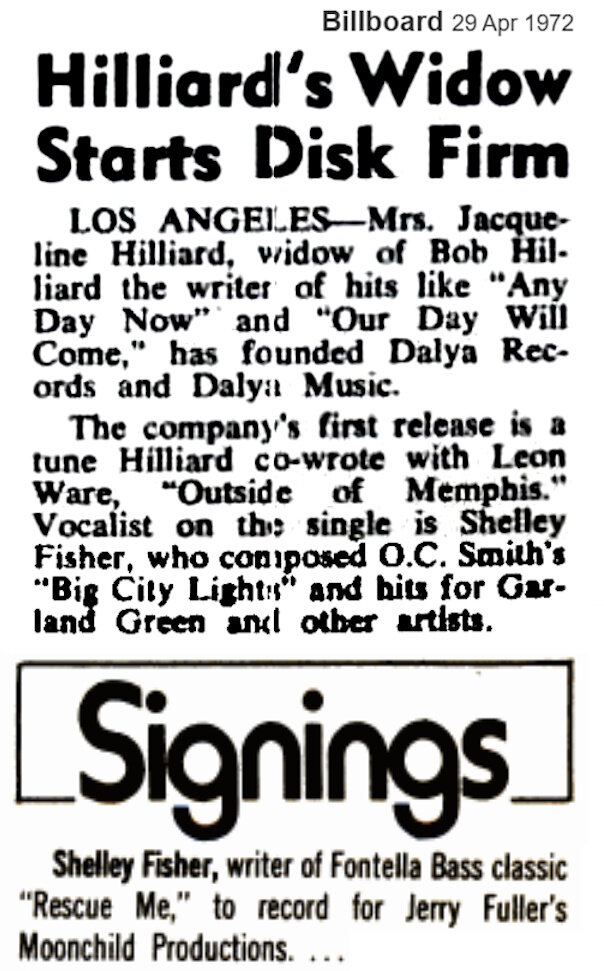 Billboard 29 Apr 1972

Hilliard's Widow Starts Disk Firm

LOS ANGELES—Mrs. Jacqueline Hilliard, widow of Bob Hilliard the writer of hits like "Any Day Now" and "Our Day Will Come," has founded Dalya Records and Dalya Music.

The company's first release is a tune Hilliard co-wrote with Leon Ware, "Outside of Memphis." Vocalist on the single is Shelley Fisher, who composed O.C. Smith's "Big City Lights" and hits for Garland Green and other artists.

Signings

Shelley Fisher, writer of Fontella Bass classic "Rescue Me," to record for Jerry Fuller's Moonchild Productions. ...